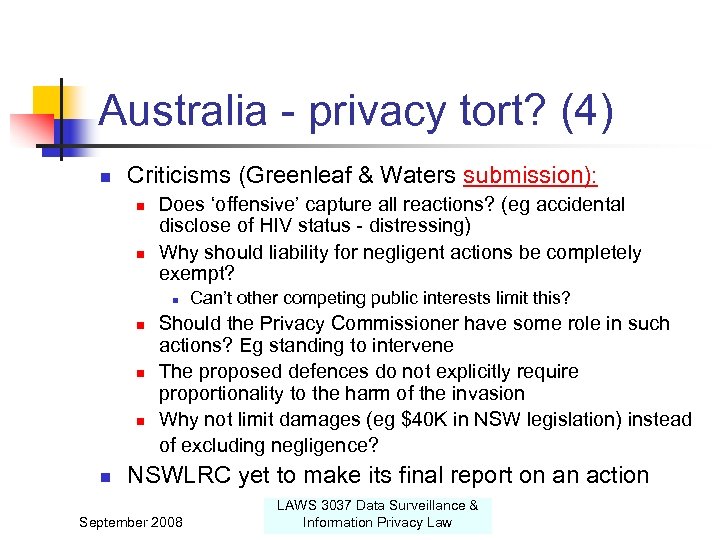 Australia - privacy tort? (4)

• Criticisms (Greenleaf & Waters submission):
• Does 'offensive' capture all reactions? (eg accidental disclose of HIV status - distressing)
• Why should liability for negligent actions be completely exempt?
• Can't other competing public interests limit this?
• Should the Privacy Commissioner have some role in such actions? Eg standing to intervene
• The proposed defences do not explicitly require proportionality to the harm of the invasion
• Why not limit damages (eg $40K in NSW legislation) instead of excluding negligence?
• NSWLRC yet to make its final report on an action

September 2008

LAWS 3037 Data Surveillance & Information Privacy Law